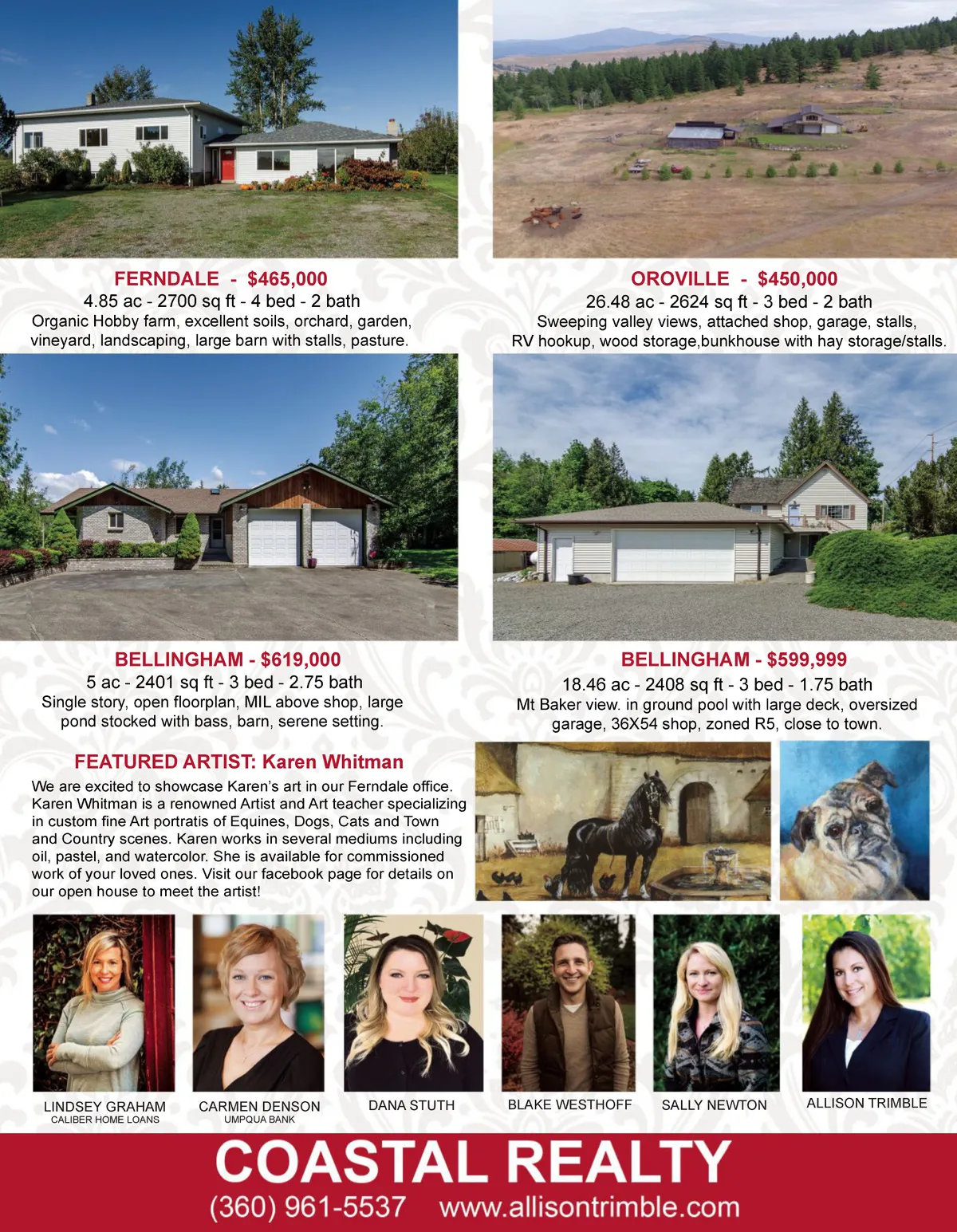 FERNDALE - $465,000
4.85 ac - 2700 sq ft - 4 bed - 2 bath
Organic Hobby farm, excellent soils, orchard, garden, vineyard, landscaping, large barn with stalls, pasture.

OROVILLE - $450,000
26.48 ac - 2624 sq ft - 3 bed - 2 bath
Sweeping valley views, attached shop, garage, stalls, RV hookup, wood storage,bunkhouse with hay storage/stalls.

BELLINGHAM - $619,000
5 ac - 2401 sq ft - 3 bed - 2.75 bath
Single story, open floorplan, MIL above shop, large pond stocked with bass, barn, serene setting.

BELLINGHAM - $599,999
18.46 ac - 2408 sq ft - 3 bed - 1.75 bath
Mt Baker view. in ground pool with large deck, oversized garage, 36X54 shop, zoned R5, close to town.

FEATURED ARTIST: Karen Whitman
We are excited to showcase Karen's art in our Ferndale office. Karen Whitman is a renowned Artist and Art teacher specializing in custom fine Art portratis of Equines, Dogs, Cats and Town and Country scenes. Karen works in several mediums including oil, pastel, and watercolor. She is available for commissioned work of your loved ones. Visit our facebook page for details on our open house to meet the artist!

LINDSEY GRAHAM
CALIBER HOME LOANS

CARMEN DENSON
UMPQUA BANK

DANA STUTH

BLAKE WESTHOFF

SALLY NEWTON

ALLISON TRIMBLE

COASTAL REALTY
(360) 961-5537 www.allisontrimble.com